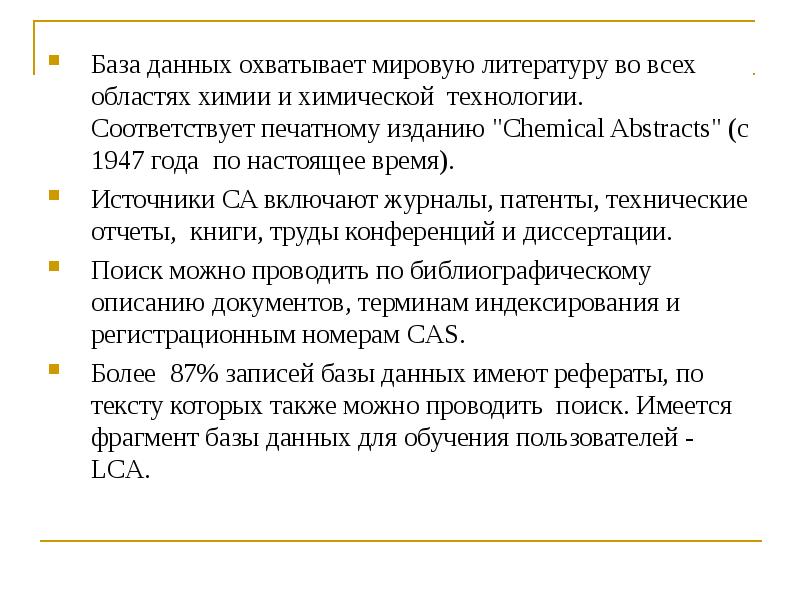 • База данных охватывает мировую литературу во всех областях химии и химической технологии. Соответствует печатному изданию "Chemical Abstracts" (с 1947 года по настоящее время).

• Источники CA включают журналы, патенты, технические отчеты, книги, труды конференций и диссертации.

• Поиск можно проводить по библиографическому описанию документов, терминам индексирования и регистрационным номерам CAS.

• Более 87% записей базы данных имеют рефераты, по тексту которых также можно проводить поиск. Имеется фрагмент базы данных для обучения пользователей - LCA.